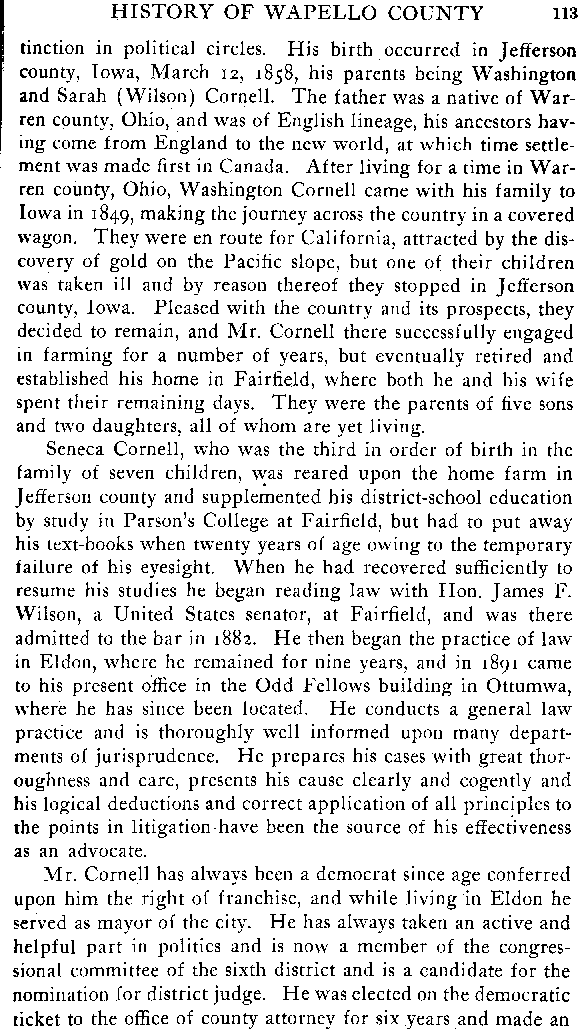 HISTORY OF WAPELLO COUNTY 113

tinction in political circles. His birth occurred in Jefferson county, Iowa, March 12, 1858, his parents being Washington and Sarah (Wilson) Cornell. The father was a native of Warren county, Ohio, and was of English lineage, his ancestors having come from England to the new world, at which time settlement was made first in Canada. After living for a time in Warren county, Ohio, Washington Cornell came with his family to Iowa in 1849, making the journey across the country in a covered wagon. They were en route for California, attracted by the discovery of gold on the Pacific slope, but one of their children was taken ill and by reason thereof they stopped in Jefferson county, Iowa. Pleased with the country and its prospects, they decided to remain, and Mr. Cornell there successfully engaged in farming for a number of years, but eventually retired and established his home in Fairfield, where both he and his wife spent their remaining days. They were the parents of five sons and two daughters, all of whom are yet living.

Seneca Cornell, who was the third in order of birth in the family of seven children, was reared upon the home farm in Jefferson county and supplemented his district-school education by study in Parson's College at Fairfield, but had to put away his text-books when twenty years of age owing to the temporary failure of his eyesight. When he had recovered sufficiently to resume his studies he began reading law with Hon. James F. Wilson, a United States senator, at Fairfield, and was there admitted to the bar in 1882. He then began the practice of law in Eldon, where he remained for nine years, and in 1891 came to his present office in the Odd Fellows building in Ottumwa, where he has since been located. He conducts a general law practice and is thoroughly well informed upon many departments of jurisprudence. He prepares his cases with great thoroughness and care, presents his cause clearly and cogently and his logical deductions and correct application of all principles to the points in litigation have been the source of his effectiveness as an advocate.

Mr. Cornell has always been a democrat since age conferred upon him the right of franchise, and while living in Eldon he served as mayor of the city. He has always taken an active and helpful part in politics and is now a member of the congressional committee of the sixth district and is a candidate for the nomination for district judge. He was elected on the democratic ticket to the office of county attorney for six years and made an